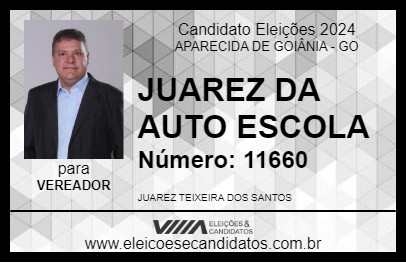 Candidato Eleições 2024
APARECIDA DE GOIÂNIA - GO

JUAREZ DA AUTO ESCOLA

Número: 11660

para
VEREADOR

JUAREZ TEIXEIRA DOS SANTOS

VIIIA ELEIÇÕES & CANDIDATOS

www.eleicoesecandidatos.com.br